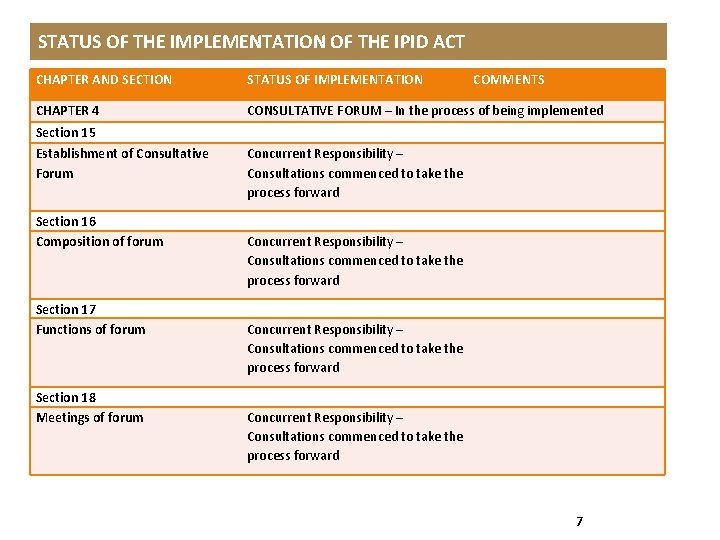 STATUS OF THE IMPLEMENTATION OF THE IPID ACT

| CHAPTER AND SECTION | STATUS OF IMPLEMENTATION | COMMENTS |
|---|---|---|
| CHAPTER 4 | CONSULTATIVE FORUM – In the process of being implemented | |
| Section 15 | | |
| Establishment of Consultative Forum | Concurrent Responsibility – Consultations commenced to take the process forward | |
| Section 16 | | |
| Composition of forum | Concurrent Responsibility – Consultations commenced to take the process forward | |
| Section 17 | | |
| Functions of forum | Concurrent Responsibility – Consultations commenced to take the process forward | |
| Section 18 | | |
| Meetings of forum | Concurrent Responsibility – Consultations commenced to take the process forward | |

7